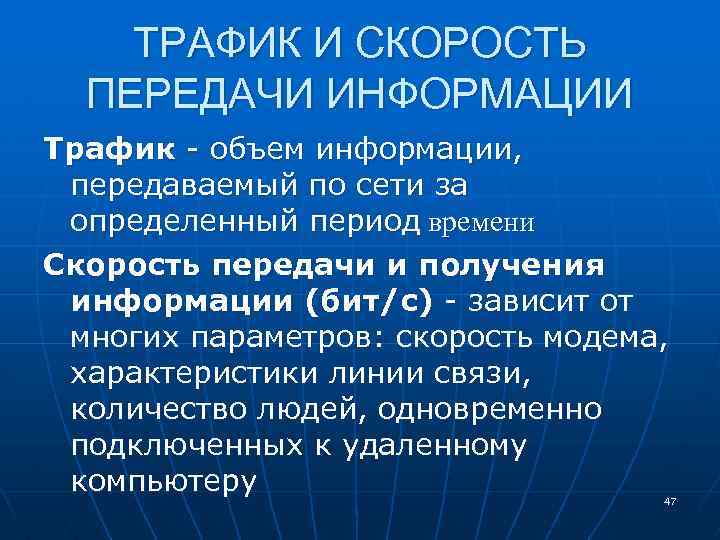 ТРАФИК И СКОРОСТЬ ПЕРЕДАЧИ ИНФОРМАЦИИ

Трафик - объем информации, передаваемый по сети за определенный период времени

Скорость передачи и получения информации (бит/с) - зависит от многих параметров: скорость модема, характеристики линии связи, количество людей, одновременно подключенных к удаленному компьютеру

47